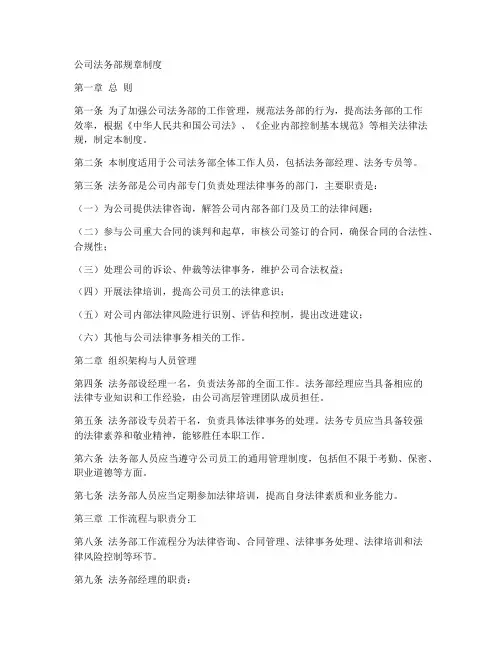 公司法务部规章制度

第一章 总 则

第一条 为了加强公司法务部的工作管理，规范法务部的行为，提高法务部的工作效率，根据《中华人民共和国公司法》、《企业内部控制基本规范》等相关法律法规，制定本制度。

第二条 本制度适用于公司法务部全体工作人员，包括法务部经理、法务专员等。

第三条 法务部是公司内部专门负责处理法律事务的部门，主要职责是：

（一）为公司提供法律咨询，解答公司内部各部门及员工的法律问题；

（二）参与公司重大合同的谈判和起草，审核公司签订的合同，确保合同的合法性、合规性；

（三）处理公司的诉讼、仲裁等法律事务，维护公司合法权益；

（四）开展法律培训，提高公司员工的法律意识；

（五）对公司内部法律风险进行识别、评估和控制，提出改进建议；

（六）其他与公司法律事务相关的工作。

第二章 组织架构与人员管理

第四条 法务部设经理一名，负责法务部的全面工作。法务部经理应当具备相应的法律专业知识和工作经验，由公司高层管理团队成员担任。

第五条 法务部设专员若干名，负责具体法律事务的处理。法务专员应当具备较强的法律素养和敬业精神，能够胜任本职工作。

第六条 法务部人员应当遵守公司员工的通用管理制度，包括但不限于考勤、保密、职业道德等方面。

第七条 法务部人员应当定期参加法律培训，提高自身法律素质和业务能力。

第三章 工作流程与职责分工

第八条 法务部工作流程分为法律咨询、合同管理、法律事务处理、法律培训和法律风险控制等环节。

第九条 法务部经理的职责：